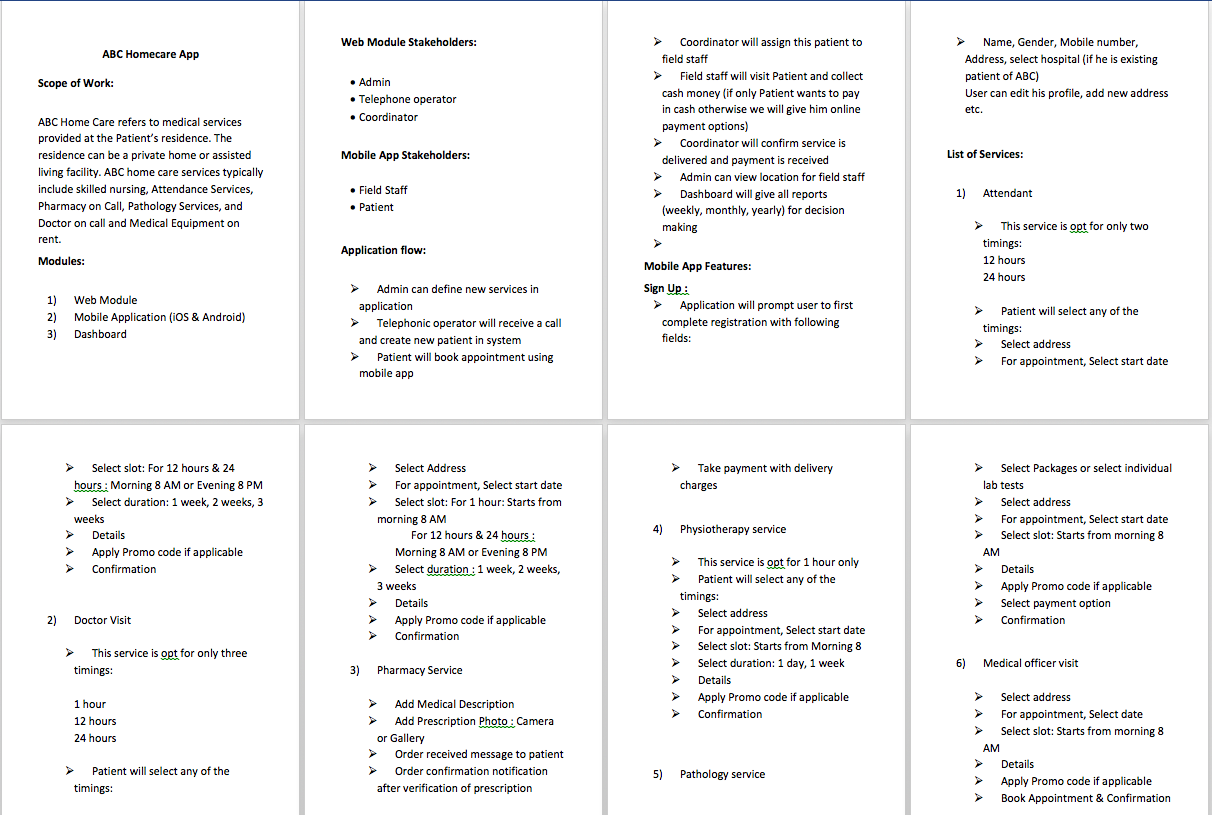 ABC Homecare App

Scope of Work:

ABC Home Care refers to medical services provided at the Patient's residence. The residence can be a private home or assisted living facility. ABC home care services typically include skilled nursing, Attendance Services, Pharmacy on Call, Pathology Services, and Doctor on call and Medical Equipment on rent.

Modules:

1) Web Module
2) Mobile Application (iOS & Android)
3) Dashboard

Web Module Stakeholders:

• Admin
• Telephone operator
• Coordinator

Mobile App Stakeholders:

• Field Staff
• Patient

Application flow:

➢ Admin can define new services in application
➢ Telephonic operator will receive a call and create new patient in system
➢ Patient will book appointment using mobile app

➢ Coordinator will assign this patient to field staff
➢ Field staff will visit Patient and collect cash money (if only Patient wants to pay in cash otherwise we will give him online payment options)
➢ Coordinator will confirm service is delivered and payment is received
➢ Admin can view location for field staff
➢ Dashboard will give all reports (weekly, monthly, yearly) for decision making
➢

Mobile App Features:

Sign Up :
➢ Application will prompt user to first complete registration with following fields:

➢ Name, Gender, Mobile number, Address, select hospital (if he is existing patient of ABC)
User can edit his profile, add new address etc.

List of Services:

1) Attendant

➢ This service is opt for only two timings:
12 hours
24 hours

➢ Patient will select any of the timings:
➢ Select address
➢ For appointment, Select start date

➢ Select slot: For 12 hours & 24 hours : Morning 8 AM or Evening 8 PM
➢ Select duration: 1 week, 2 weeks, 3 weeks
➢ Details
➢ Apply Promo code if applicable
➢ Confirmation

2) Doctor Visit

➢ This service is opt for only three timings:

1 hour
12 hours
24 hours

➢ Patient will select any of the timings:

➢ Select Address
➢ For appointment, Select start date
➢ Select slot: For 1 hour: Starts from morning 8 AM
For 12 hours & 24 hours : Morning 8 AM or Evening 8 PM
➢ Select duration : 1 week, 2 weeks, 3 weeks
➢ Details
➢ Apply Promo code if applicable
➢ Confirmation

3) Pharmacy Service

➢ Add Medical Description
➢ Add Prescription Photo : Camera or Gallery
➢ Order received message to patient
➢ Order confirmation notification after verification of prescription

➢ Take payment with delivery charges

4) Physiotherapy service

➢ This service is opt for 1 hour only
➢ Patient will select any of the timings:
➢ Select address
➢ For appointment, Select start date
➢ Select slot: Starts from Morning 8
➢ Select duration: 1 day, 1 week
➢ Details
➢ Apply Promo code if applicable
➢ Confirmation

5) Pathology service

➢ Select Packages or select individual lab tests
➢ Select address
➢ For appointment, Select start date
➢ Select slot: Starts from morning 8 AM
➢ Details
➢ Apply Promo code if applicable
➢ Select payment option
➢ Confirmation

6) Medical officer visit

➢ Select address
➢ For appointment, Select date
➢ Select slot: Starts from morning 8 AM
➢ Details
➢ Apply Promo code if applicable
➢ Book Appointment & Confirmation